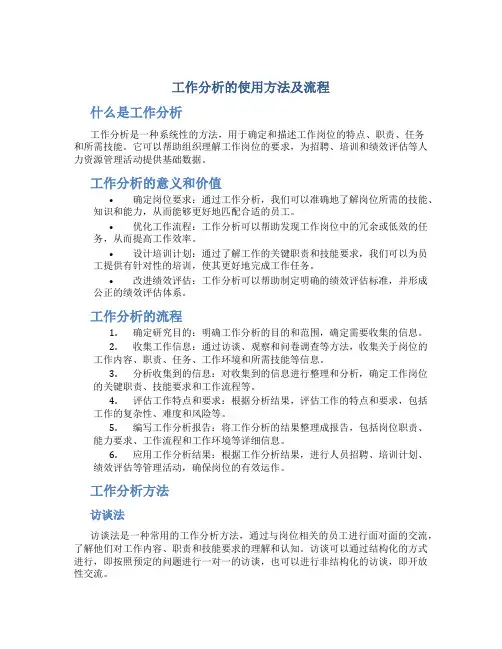 工作分析的使用方法及流程

什么是工作分析

工作分析是一种系统性的方法，用于确定和描述工作岗位的特点、职责、任务和所需技能。它可以帮助组织理解工作岗位的要求，为招聘、培训和绩效评估等人力资源管理活动提供基础数据。

工作分析的意义和价值

• 确定岗位要求：通过工作分析，我们可以准确地了解岗位所需的技能、知识和能力，从而能够更好地匹配合适的员工。

• 优化工作流程：工作分析可以帮助发现工作岗位中的冗余或低效的任务，从而提高工作效率。

• 设计培训计划：通过了解工作的关键职责和技能要求，我们可以为员工提供有针对性的培训，使其更好地完成工作任务。

• 改进绩效评估：工作分析可以帮助制定明确的绩效评估标准，并形成公正的绩效评估体系。

工作分析的流程

1. 确定研究目的：明确工作分析的目的和范围，确定需要收集的信息。

2. 收集工作信息：通过访谈、观察和问卷调查等方法，收集关于岗位的工作内容、职责、任务、工作环境和所需技能等信息。

3. 分析收集到的信息：对收集到的信息进行整理和分析，确定工作岗位的关键职责、技能要求和工作流程等。

4. 评估工作特点和要求：根据分析结果，评估工作的特点和要求，包括工作的复杂性、难度和风险等。

5. 编写工作分析报告：将工作分析的结果整理成报告，包括岗位职责、能力要求、工作流程和工作环境等详细信息。

6. 应用工作分析结果：根据工作分析结果，进行人员招聘、培训计划、绩效评估等管理活动，确保岗位的有效运作。

工作分析方法

访谈法

访谈法是一种常用的工作分析方法，通过与岗位相关的员工进行面对面的交流，了解他们对工作内容、职责和技能要求的理解和认知。访谈可以通过结构化的方式进行，即按照预定的问题进行一对一的访谈，也可以进行非结构化的访谈，即开放性交流。